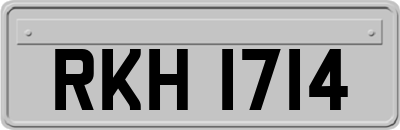 RKH 1714